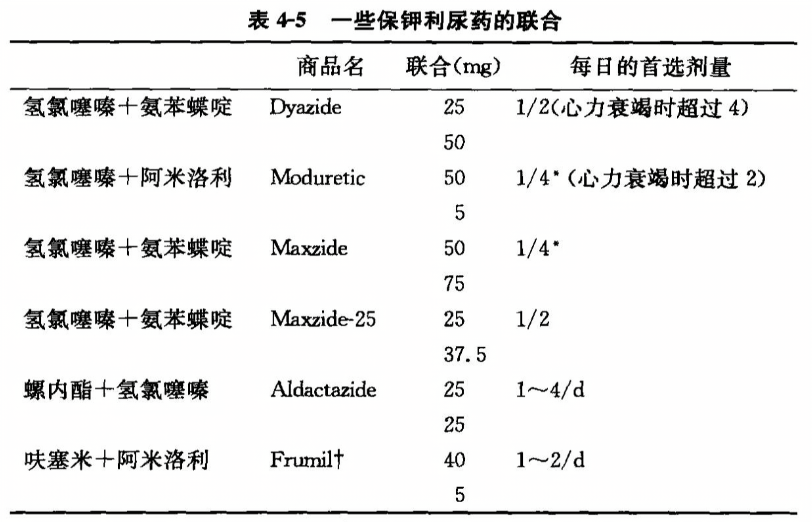 表 4-5　一些保钾利尿药的联合

| | 商品名 | 联合(mg) | 每日的首选剂量 |
|---|---|---|---|
| 氢氯噻嗪＋氨苯蝶啶 | Dyazide | 25 | 1/2(心力衰竭时超过 4) |
| | | 50 | |
| 氢氯噻嗪＋阿米洛利 | Moduretic | 50 | 1/4* (心力衰竭时超过 2) |
| | | 5 | |
| 氢氯噻嗪＋氨苯蝶啶 | Maxzide | 50 | 1/4* |
| | | 75 | |
| 氢氯噻嗪＋氨苯蝶啶 | Maxzide-25 | 25 | 1/2 |
| | | 37.5 | |
| 螺内酯＋氢氯噻嗪 | Aldactazide | 25 | 1～4/d |
| | | 25 | |
| 呋塞米＋阿米洛利 | Frumil† | 40 | 1～2/d |
| | | 5 | |